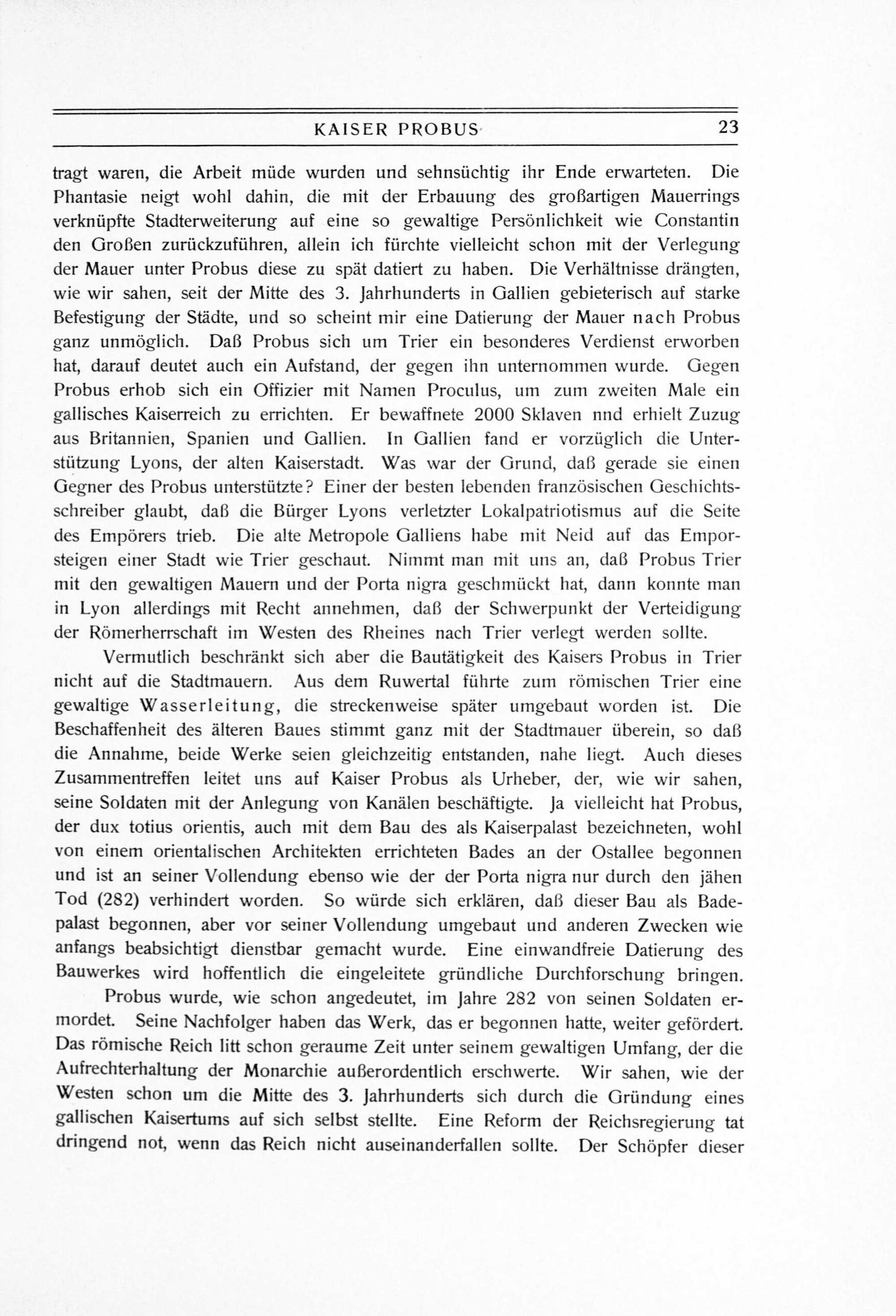 KAISER PROBUS 23

tragt waren, die Arbeit müde wurden und sehnsüchtig ihr Ende erwarteten. Die Phantasie neigt wohl dahin, die mit der Erbauung des großartigen Mauerrings verknüpfte Stadterweiterung auf eine so gewaltige Persönlichkeit wie Constantin den Großen zurückzuführen, allein ich fürchte vielleicht schon mit der Verlegung der Mauer unter Probus diese zu spät datiert zu haben. Die Verhältnisse drängten, wie wir sahen, seit der Mitte des 3. Jahrhunderts in Gallien gebieterisch auf starke Befestigung der Städte, und so scheint mir eine Datierung der Mauer nach Probus ganz unmöglich. Daß Probus sich um Trier ein besonderes Verdienst erworben hat, darauf deutet auch ein Aufstand, der gegen ihn unternommen wurde. Gegen Probus erhob sich ein Offizier mit Namen Proculus, um zum zweiten Male ein gallisches Kaiserreich zu errichten. Er bewaffnete 2000 Sklaven nnd erhielt Zuzug aus Britannien, Spanien und Gallien. In Gallien fand er vorzüglich die Unterstützung Lyons, der alten Kaiserstadt. Was war der Grund, daß gerade sie einen Gegner des Probus unterstützte? Einer der besten lebenden französischen Geschichtsschreiber glaubt, daß die Bürger Lyons verletzter Lokalpatriotismus auf die Seite des Empörers trieb. Die alte Metropole Galliens habe mit Neid auf das Emporsteigen einer Stadt wie Trier geschaut. Nimmt man mit uns an, daß Probus Trier mit den gewaltigen Mauern und der Porta nigra geschmückt hat, dann konnte man in Lyon allerdings mit Recht annehmen, daß der Schwerpunkt der Verteidigung der Römerherrschaft im Westen des Rheines nach Trier verlegt werden sollte.

Vermutlich beschränkt sich aber die Bautätigkeit des Kaisers Probus in Trier nicht auf die Stadtmauern. Aus dem Ruwertal führte zum römischen Trier eine gewaltige Wasserleitung, die streckenweise später umgebaut worden ist. Die Beschaffenheit des älteren Baues stimmt ganz mit der Stadtmauer überein, so daß die Annahme, beide Werke seien gleichzeitig entstanden, nahe liegt. Auch dieses Zusammentreffen leitet uns auf Kaiser Probus als Urheber, der, wie wir sahen, seine Soldaten mit der Anlegung von Kanälen beschäftigte. Ja vielleicht hat Probus, der dux totius orientis, auch mit dem Bau des als Kaiserpalast bezeichneten, wohl von einem orientalischen Architekten errichteten Bades an der Ostallee begonnen und ist an seiner Vollendung ebenso wie der der Porta nigra nur durch den jähen Tod (282) verhindert worden. So würde sich erklären, daß dieser Bau als Badepalast begonnen, aber vor seiner Vollendung umgebaut und anderen Zwecken wie anfangs beabsichtigt dienstbar gemacht wurde. Eine einwandfreie Datierung des Bauwerkes wird hoffentlich die eingeleitete gründliche Durchforschung bringen.

Probus wurde, wie schon angedeutet, im Jahre 282 von seinen Soldaten ermordet. Seine Nachfolger haben das Werk, das er begonnen hatte, weiter gefördert. Das römische Reich litt schon geraume Zeit unter seinem gewaltigen Umfang, der die Aufrechterhaltung der Monarchie außerordentlich erschwerte. Wir sahen, wie der Westen schon um die Mitte des 3. Jahrhunderts sich durch die Gründung eines gallischen Kaisertums auf sich selbst stellte. Eine Reform der Reichsregierung tat dringend not, wenn das Reich nicht auseinanderfallen sollte. Der Schöpfer dieser